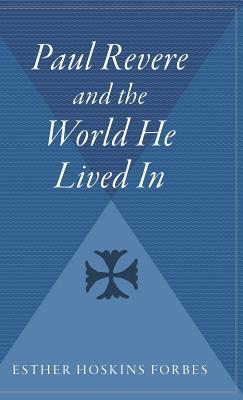 Paul Revere
and the
World He
Lived In

ESTHER HOSKINS FORBES